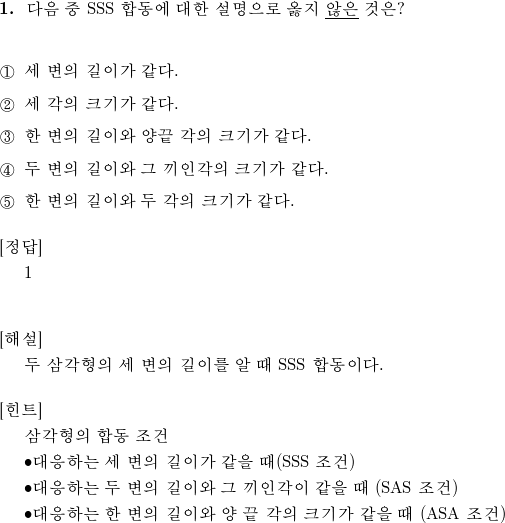 1. 다음 중 SSS 합동에 대한 설명으로 옳지 않은 것은?

① 세 변의 길이가 같다.

② 세 각의 크기가 같다.

③ 한 변의 길이와 양끝 각의 크기가 같다.

④ 두 변의 길이와 그 끼인각의 크기가 같다.

⑤ 한 변의 길이와 두 각의 크기가 같다.

[정답]
1

[해설]
두 삼각형의 세 변의 길이를 알 때 SSS 합동이다.

[힌트]
삼각형의 합동 조건
●대응하는 세 변의 길이가 같을 때(SSS 조건)
●대응하는 두 변의 길이와 그 끼인각이 같을 때 (SAS 조건)
●대응하는 한 변의 길이와 양 끝 각의 크기가 같을 때 (ASA 조건)